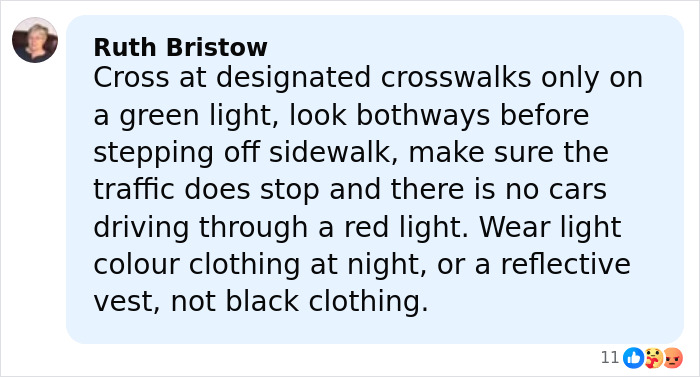 Ruth Bristow
Cross at designated crosswalks only on a green light, look bothways before stepping off sidewalk, make sure the traffic does stop and there is no cars driving through a red light. Wear light colour clothing at night, or a reflective vest, not black clothing.

11